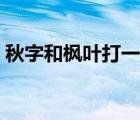 秋字和枫叶打一